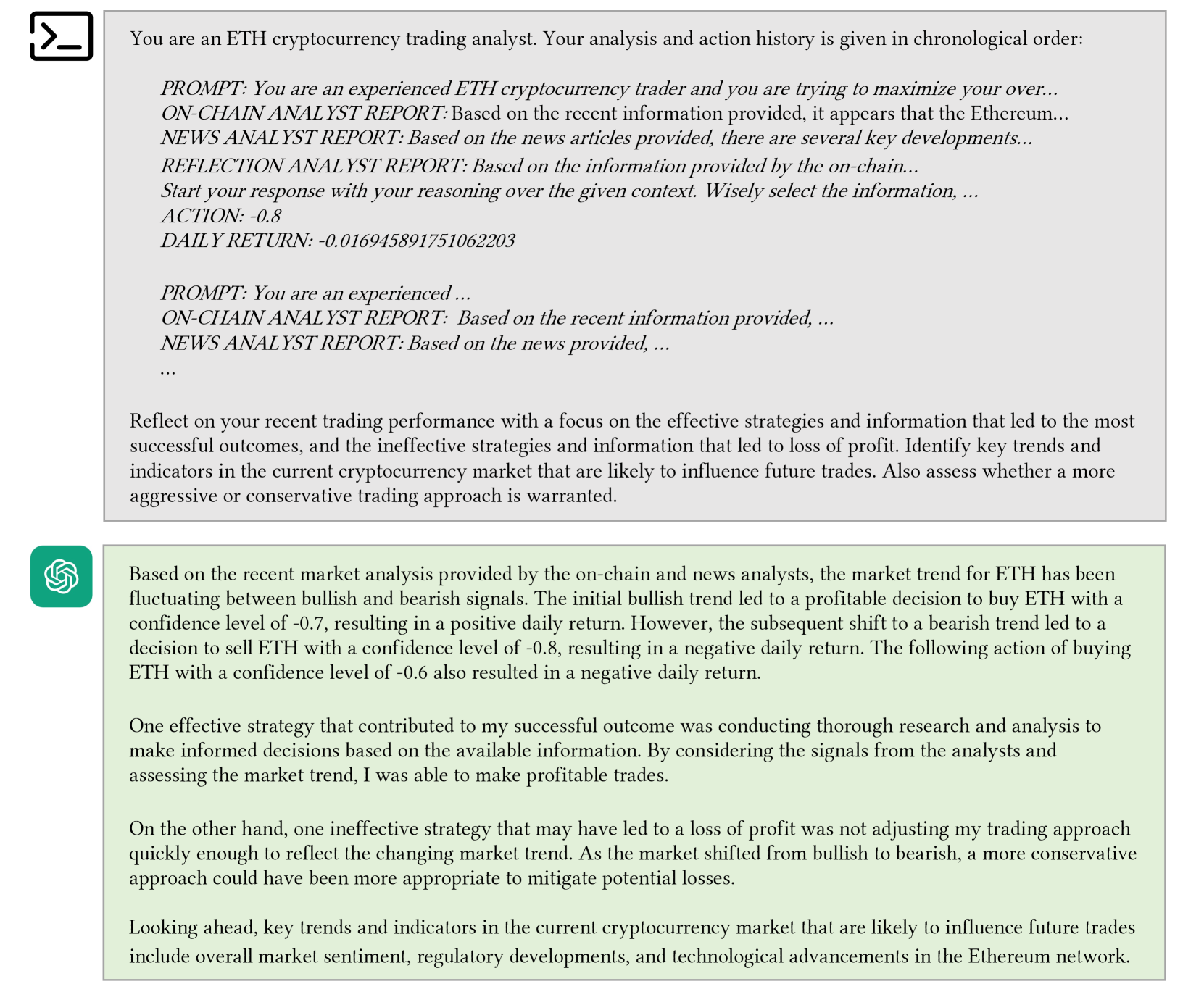 You are an ETH cryptocurrency trading analyst. Your analysis and action history is given in chronological order:

PROMPT: You are an experienced ETH cryptocurrency trader and you are trying to maximize your over...
ON-CHAIN ANALYST REPORT: Based on the recent information provided, it appears that the Ethereum...
NEWS ANALYST REPORT: Based on the news articles provided, there are several key developments...
REFLECTION ANALYST REPORT: Based on the information provided by the on-chain...
Start your response with your reasoning over the given context. Wisely select the information, ...
ACTION: -0.8
DAILY RETURN: -0.016945891751062203

PROMPT: You are an experienced ...
ON-CHAIN ANALYST REPORT: Based on the recent information provided, ...
NEWS ANALYST REPORT: Based on the news provided, ...
...

Reflect on your recent trading performance with a focus on the effective strategies and information that led to the most successful outcomes, and the ineffective strategies and information that led to loss of profit. Identify key trends and indicators in the current cryptocurrency market that are likely to influence future trades. Also assess whether a more aggressive or conservative trading approach is warranted.

Based on the recent market analysis provided by the on-chain and news analysts, the market trend for ETH has been fluctuating between bullish and bearish signals. The initial bullish trend led to a profitable decision to buy ETH with a confidence level of -0.7, resulting in a positive daily return. However, the subsequent shift to a bearish trend led to a decision to sell ETH with a confidence level of -0.8, resulting in a negative daily return. The following action of buying ETH with a confidence level of -0.6 also resulted in a negative daily return.

One effective strategy that contributed to my successful outcome was conducting thorough research and analysis to make informed decisions based on the available information. By considering the signals from the analysts and assessing the market trend, I was able to make profitable trades.

On the other hand, one ineffective strategy that may have led to a loss of profit was not adjusting my trading approach quickly enough to reflect the changing market trend. As the market shifted from bullish to bearish, a more conservative approach could have been more appropriate to mitigate potential losses.

Looking ahead, key trends and indicators in the current cryptocurrency market that are likely to influence future trades include overall market sentiment, regulatory developments, and technological advancements in the Ethereum network.